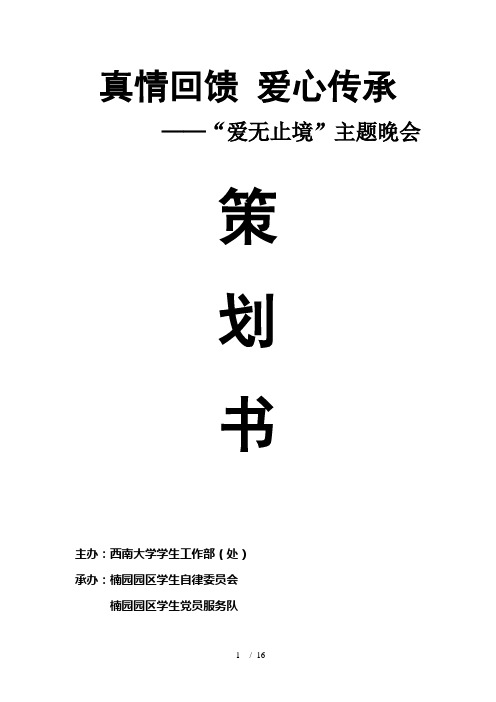 真情回馈 爱心传承

——“爱无止境”主题晚会

策

划

书

主办：西南大学学生工作部（处）

承办：楠园园区学生自律委员会

楠园园区学生党员服务队

1 / 16